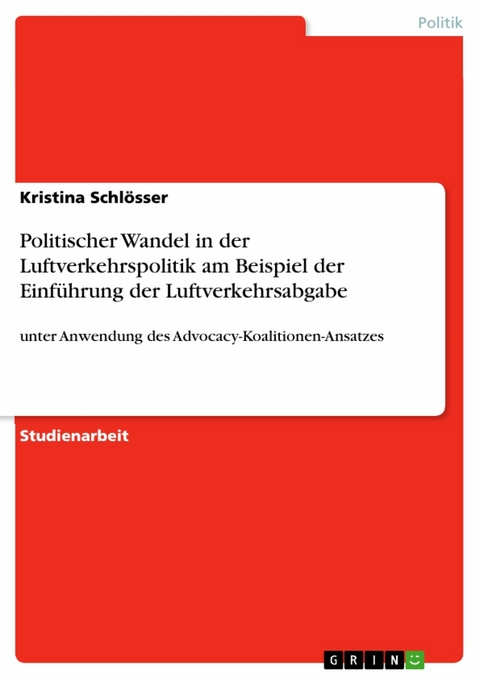 Politik

Kristina Schlösser

Politischer Wandel in der Luftverkehrspolitik am Beispiel der Einführung der Luftverkehrsabgabe

unter Anwendung des Advocacy-Koalitionen-Ansatzes

Studienarbeit

GRIN